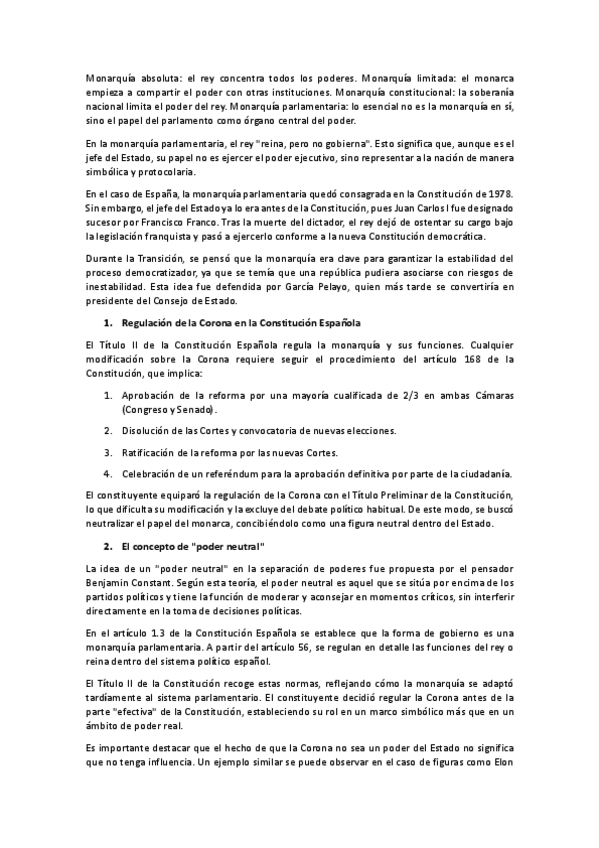 Monarquía absoluta: el rey concentra todos los poderes. Monarquía limitada: el monarca empieza a compartir el poder con otras instituciones. Monarquía constitucional: la soberanía nacional limita el poder del rey. Monarquía parlamentaria: lo esencial no es la monarquía en sí, sino el papel del parlamento como órgano central del poder.

En la monarquía parlamentaria, el rey "reina, pero no gobierna". Esto significa que, aunque es el jefe del Estado, su papel no es ejercer el poder ejecutivo, sino representar a la nación de manera simbólica y protocolaria.

En el caso de España, la monarquía parlamentaria quedó consagrada en la Constitución de 1978. Sin embargo, el jefe del Estado ya lo era antes de la Constitución, pues Juan Carlos I fue designado sucesor por Francisco Franco. Tras la muerte del dictador, el rey dejó de ostentar su cargo bajo la legislación franquista y pasó a ejercerlo conforme a la nueva Constitución democrática.

Durante la Transición, se pensó que la monarquía era clave para garantizar la estabilidad del proceso democratizador, ya que se temía que una república pudiera asociarse con riesgos de inestabilidad. Esta idea fue defendida por García Pelayo, quien más tarde se convertiría en presidente del Consejo de Estado.

1. Regulación de la Corona en la Constitución Española

El Título II de la Constitución Española regula la monarquía y sus funciones. Cualquier modificación sobre la Corona requiere seguir el procedimiento del artículo 168 de la Constitución, que implica:

1. Aprobación de la reforma por una mayoría cualificada de 2/3 en ambas Cámaras (Congreso y Senado).
2. Disolución de las Cortes y convocatoria de nuevas elecciones.
3. Ratificación de la reforma por las nuevas Cortes.
4. Celebración de un referéndum para la aprobación definitiva por parte de la ciudadanía.

El constituyente equiparó la regulación de la Corona con el Título Preliminar de la Constitución, lo que dificulta su modificación y la excluye del debate político habitual. De este modo, se buscó neutralizar el papel del monarca, concibiéndolo como una figura neutral dentro del Estado.

2. El concepto de "poder neutral"

La idea de un "poder neutral" en la separación de poderes fue propuesta por el pensador Benjamin Constant. Según esta teoría, el poder neutral es aquel que se sitúa por encima de los partidos políticos y tiene la función de moderar y aconsejar en momentos críticos, sin interferir directamente en la toma de decisiones políticas.

En el artículo 1.3 de la Constitución Española se establece que la forma de gobierno es una monarquía parlamentaria. A partir del artículo 56, se regulan en detalle las funciones del rey o reina dentro del sistema político español.

El Título II de la Constitución recoge estas normas, reflejando cómo la monarquía se adaptó tardíamente al sistema parlamentario. El constituyente decidió regular la Corona antes de la parte "efectiva" de la Constitución, estableciendo su rol en un marco simbólico más que en un ámbito de poder real.

Es importante destacar que el hecho de que la Corona no sea un poder del Estado no significa que no tenga influencia. Un ejemplo similar se puede observar en el caso de figuras como Elon